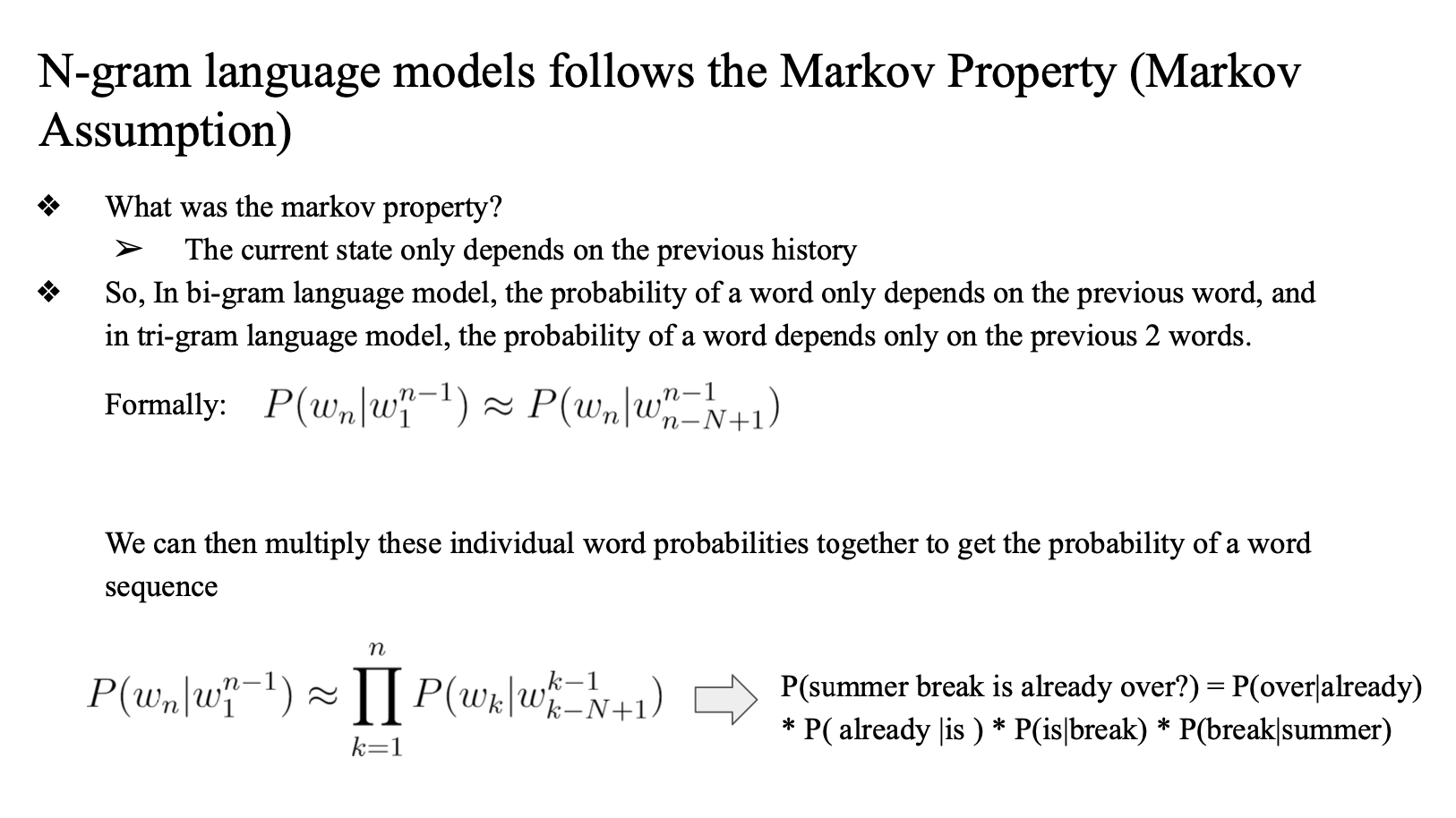 N-gram language models follows the Markov Property (Markov Assumption)

❖ What was the markov property?
➢ The current state only depends on the previous history
❖ So, In bi-gram language model, the probability of a word only depends on the previous word, and in tri-gram language model, the probability of a word depends only on the previous 2 words.

Formally: $P(w_n|w_1^{n-1}) \approx P(w_n|w_{n-N+1}^{n-1})$

We can then multiply these individual word probabilities together to get the probability of a word sequence

$P(w_n|w_1^{n-1}) \approx \prod_{k=1}^{n} P(w_k|w_{k-N+1}^{k-1})$

P(summer break is already over?) = P(over|already) * P( already |is ) * P(is|break) * P(break|summer)